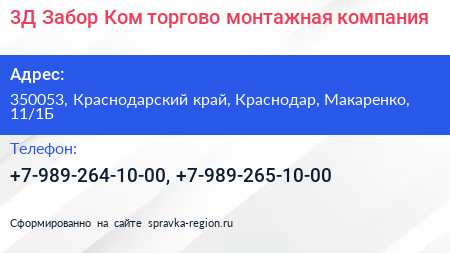 3Д Забор Ком торгово монтажная компания

Адрес:

350053, Краснодарский край, Краснодар, Макаренко, 11/1Б

Телефон:

+7-989-264-10-00, +7-989-265-10-00

Сформированно на сайте spravka-region.ru